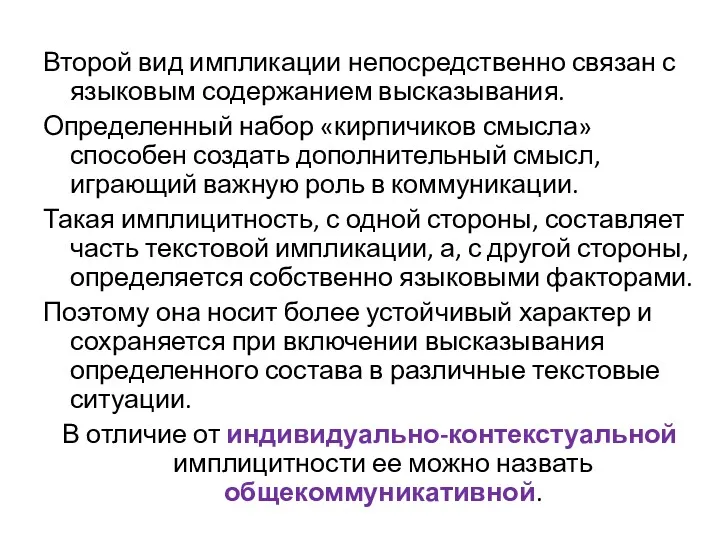 Второй вид импликации непосредственно связан с языковым содержанием высказывания.

Определенный набор «кирпичиков смысла» способен создать дополнительный смысл, играющий важную роль в коммуникации.

Такая имплицитность, с одной стороны, составляет часть текстовой импликации, а, с другой стороны, определяется собственно языковыми факторами.

Поэтому она носит более устойчивый характер и сохраняется при включении высказывания определенного состава в различные текстовые ситуации.

В отличие от индивидуально-контекстуальной имплицитности ее можно назвать общекоммуникативной.